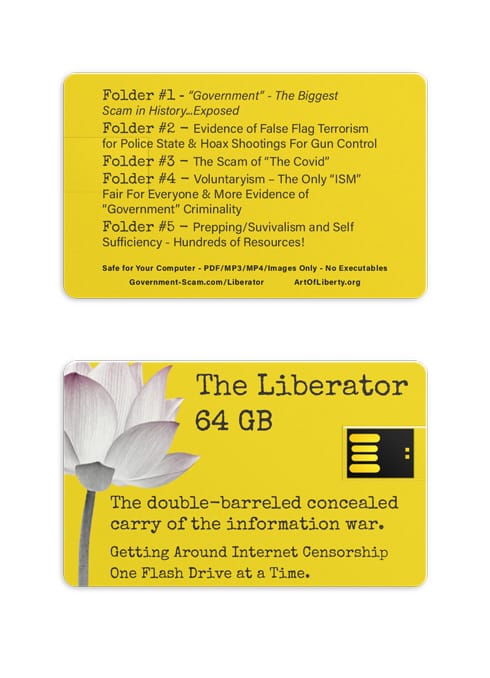 Folder #1 - "Government" - The Biggest Scam in History...Exposed

Folder #2 – Evidence of False Flag Terrorism for Police State & Hoax Shootings For Gun Control

Folder #3 – The Scam of "The Covid"

Folder #4 – Voluntaryism – The Only "ISM" Fair For Everyone & More Evidence of "Government" Criminality

Folder #5 – Prepping/Suvivalism and Self Sufficiency - Hundreds of Resources!

Safe for Your Computer - PDF/MP3/MP4/Images Only - No Executables

Government-Scam.com/Liberator ArtOfLiberty.org

The Liberator
64 GB

The double-barreled concealed carry of the information war.

Getting Around Internet Censorship One Flash Drive at a Time.